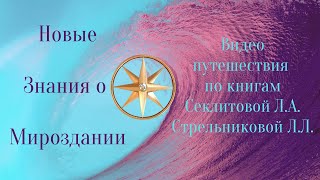 Новые

Знания о

Мироздании

Видео путешествия по книгам Секлитовой Л.А. Стрельниковой Л.Л.